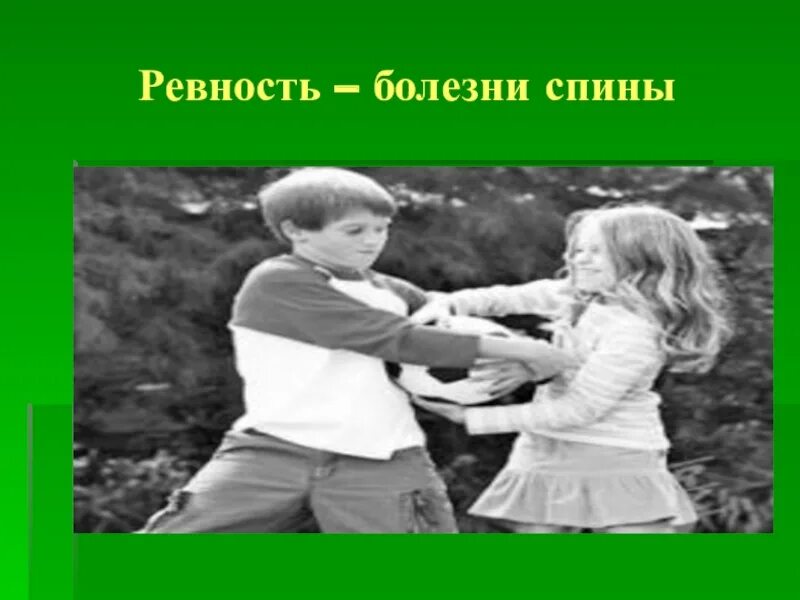 Ревность – болезни спины